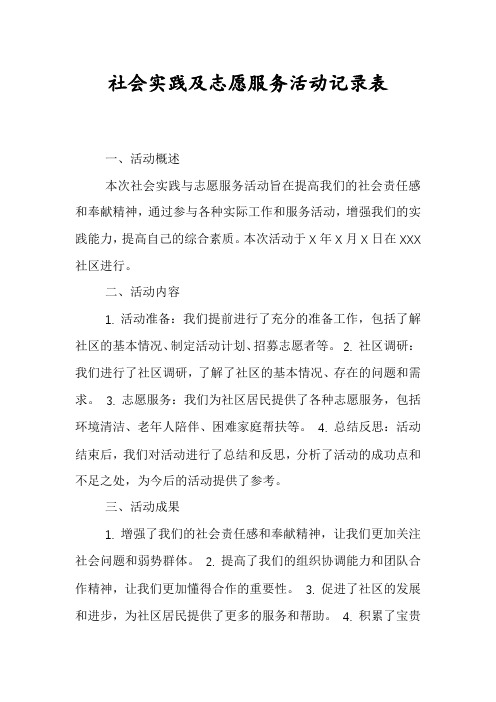 社会实践及志愿服务活动记录表

一、活动概述

本次社会实践与志愿服务活动旨在提高我们的社会责任感和奉献精神，通过参与各种实际工作和服务活动，增强我们的实践能力，提高自己的综合素质。本次活动于 X 年 X 月 X 日在 XXX 社区进行。

二、活动内容

1. 活动准备：我们提前进行了充分的准备工作，包括了解社区的基本情况、制定活动计划、招募志愿者等。 2. 社区调研：我们进行了社区调研，了解了社区的基本情况、存在的问题和需求。 3. 志愿服务：我们为社区居民提供了各种志愿服务，包括环境清洁、老年人陪伴、困难家庭帮扶等。 4. 总结反思：活动结束后，我们对活动进行了总结和反思，分析了活动的成功点和不足之处，为今后的活动提供了参考。

三、活动成果

1. 增强了我们的社会责任感和奉献精神，让我们更加关注社会问题和弱势群体。 2. 提高了我们的组织协调能力和团队合作精神，让我们更加懂得合作的重要性。 3. 促进了社区的发展和进步，为社区居民提供了更多的服务和帮助。 4. 积累了宝贵